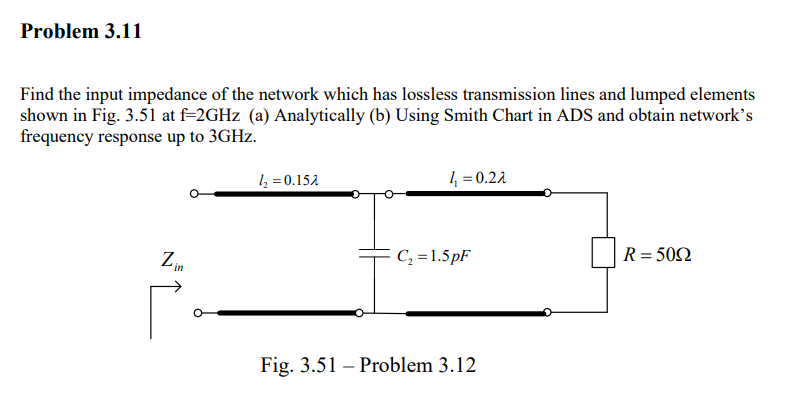 Problem 3.11

Find the input impedance of the network which has lossless transmission lines and lumped elements shown in Fig. 3.51 at f=2GHz (a) Analytically (b) Using Smith Chart in ADS and obtain network's frequency response up to 3GHz.

$l_2 = 0.15\lambda$

$l_1 = 0.2\lambda$

$Z_{in}$

$C_2 = 1.5pF$

$R = 50\Omega$

Fig. 3.51 – Problem 3.12